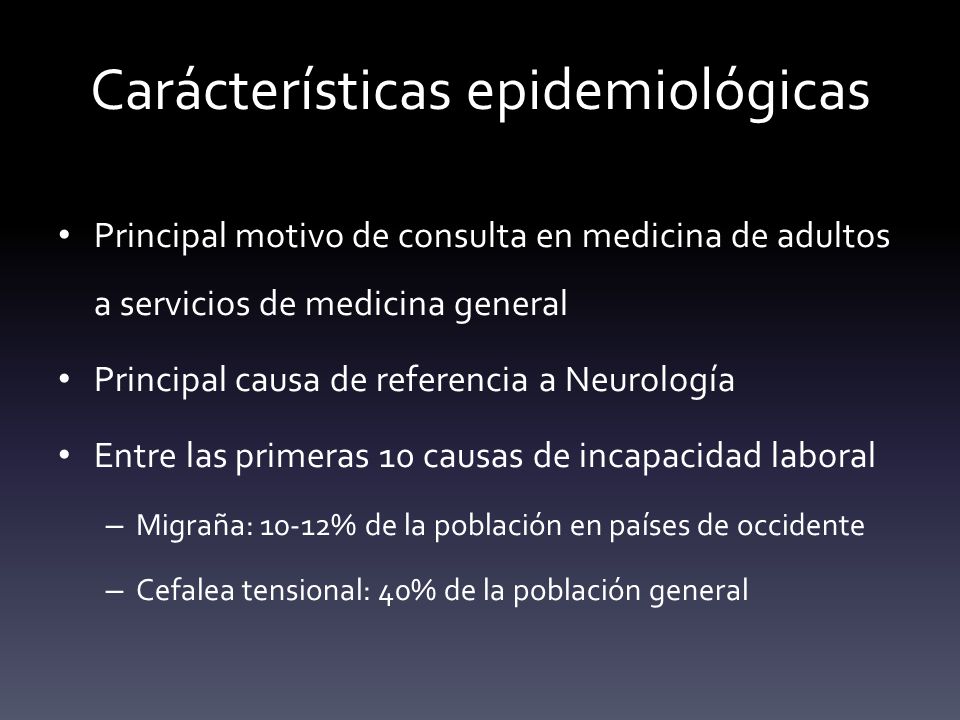 Carácterísticas epidemiológicas

• Principal motivo de consulta en medicina de adultos a servicios de medicina general

• Principal causa de referencia a Neurología

• Entre las primeras 10 causas de incapacidad laboral

– Migraña: 10-12% de la población en países de occidente

– Cefalea tensional: 40% de la población general